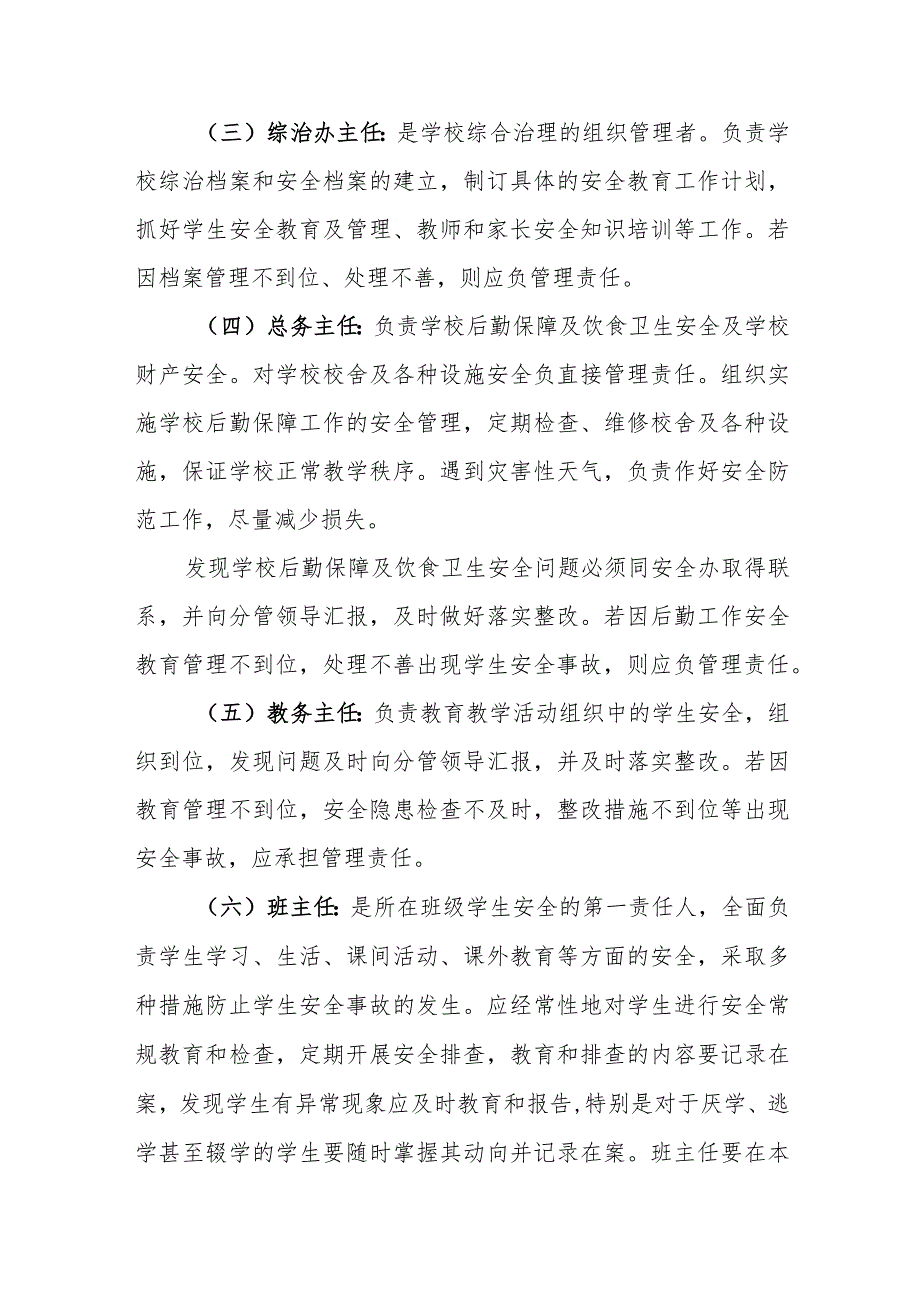 （三）综治办主任：是学校综合治理的组织管理者。负责学校综治档案和安全档案的建立，制订具体的安全教育工作计划，抓好学生安全教育及管理、教师和家长安全知识培训等工作。若因档案管理不到位、处理不善，则应负管理责任。

（四）总务主任：负责学校后勤保障及饮食卫生安全及学校财产安全。对学校校舍及各种设施安全负直接管理责任。组织实施学校后勤保障工作的安全管理，定期检查、维修校舍及各种设施，保证学校正常教学秩序。遇到灾害性天气，负责作好安全防范工作，尽量减少损失。

发现学校后勤保障及饮食卫生安全问题必须同安全办取得联系，并向分管领导汇报，及时做好落实整改。若因后勤工作安全教育管理不到位，处理不善出现学生安全事故，则应负管理责任。

（五）教务主任：负责教育教学活动组织中的学生安全，组织到位，发现问题及时向分管领导汇报，并及时落实整改。若因教育管理不到位，安全隐患检查不及时，整改措施不到位等出现安全事故，应承担管理责任。

（六）班主任：是所在班级学生安全的第一责任人，全面负责学生学习、生活、课间活动、课外教育等方面的安全，采取多种措施防止学生安全事故的发生。应经常性地对学生进行安全常规教育和检查，定期开展安全排查，教育和排查的内容要记录在案，发现学生有异常现象应及时教育和报告，特别是对于厌学、逃学甚至辍学的学生要随时掌握其动向并记录在案。班主任要在本